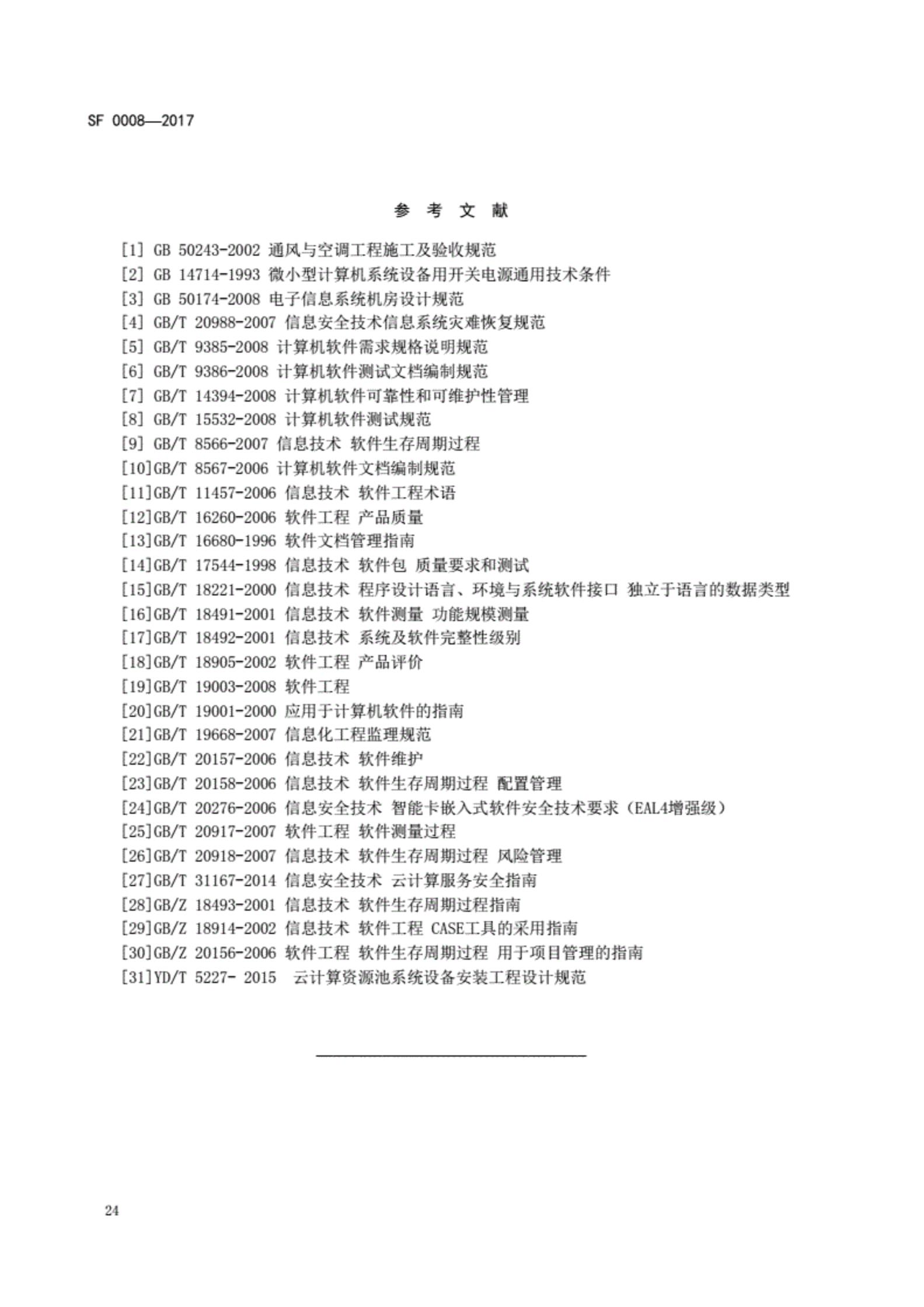 SF 0008—2017

参 考 文 献

[1] GB 50243-2002 通风与空调工程施工及验收规范
[2] GB 14714-1993 微小型计算机系统设备用开关电源通用技术条件
[3] GB 50174-2008 电子信息系统机房设计规范
[4] GB/T 20988-2007 信息安全技术信息系统灾难恢复规范
[5] GB/T 9385-2008 计算机软件需求规格说明规范
[6] GB/T 9386-2008 计算机软件测试文档编制规范
[7] GB/T 14394-2008 计算机软件可靠性和可维护性管理
[8] GB/T 15532-2008 计算机软件测试规范
[9] GB/T 8566-2007 信息技术 软件生存周期过程
[10]GB/T 8567-2006 计算机软件文档编制规范
[11]GB/T 11457-2006 信息技术 软件工程术语
[12]GB/T 16260-2006 软件工程 产品质量
[13]GB/T 16680-1996 软件文档管理指南
[14]GB/T 17544-1998 信息技术 软件包 质量要求和测试
[15]GB/T 18221-2000 信息技术 程序设计语言、环境与系统软件接口 独立于语言的数据类型
[16]GB/T 18491-2001 信息技术 软件测量 功能规模测量
[17]GB/T 18492-2001 信息技术 系统及软件完整性级别
[18]GB/T 18905-2002 软件工程 产品评价
[19]GB/T 19003-2008 软件工程
[20]GB/T 19001-2000 应用于计算机软件的指南
[21]GB/T 19668-2007 信息化工程监理规范
[22]GB/T 20157-2006 信息技术 软件维护
[23]GB/T 20158-2006 信息技术 软件生存周期过程 配置管理
[24]GB/T 20276-2006 信息安全技术 智能卡嵌入式软件安全技术要求（EAL4增强级）
[25]GB/T 20917-2007 软件工程 软件测量过程
[26]GB/T 20918-2007 信息技术 软件生存周期过程 风险管理
[27]GB/T 31167-2014 信息安全技术 云计算服务安全指南
[28]GB/Z 18493-2001 信息技术 软件生存周期过程指南
[29]GB/Z 18914-2002 信息技术 软件工程 CASE工具的采用指南
[30]GB/Z 20156-2006 软件工程 软件生存周期过程 用于项目管理的指南
[31]YD/T 5227- 2015 云计算资源池系统设备安装工程设计规范

24